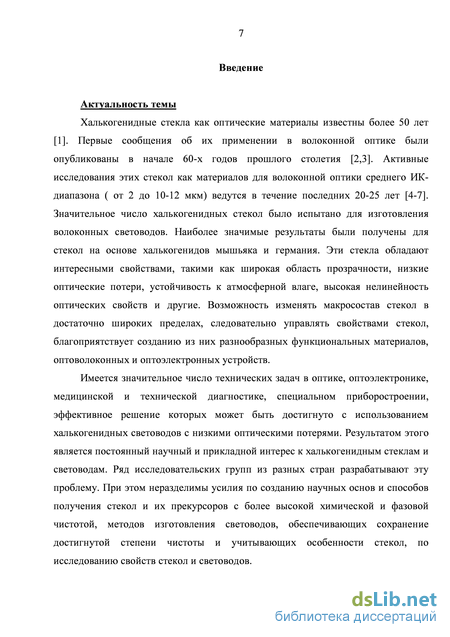 7

Введение

Актуальность темы

Халькогенидные стекла как оптические материалы известны более 50 лет [1]. Первые сообщения об их применении в волоконной оптике были опубликованы в начале 60-х годов прошлого столетия [2,3]. Активные исследования этих стекол как материалов для волоконной оптики среднего ИК-диапазона ( от 2 до 10-12 мкм) ведутся в течение последних 20-25 лет [4-7]. Значительное число халькогенидных стекол было испытано для изготовления волоконных световодов. Наиболее значимые результаты были получены для стекол на основе халькогенидов мышьяка и германия. Эти стекла обладают интересными свойствами, такими как широкая область прозрачности, низкие оптические потери, устойчивость к атмосферной влаге, высокая нелинейность оптических свойств и другие. Возможность изменять макросостав стекол в достаточно широких пределах, следовательно управлять свойствами стекол, благоприятствует созданию из них разнообразных функциональных материалов, оптоволоконных и оптоэлектронных устройств.

Имеется значительное число технических задач в оптике, оптоэлектронике, медицинской и технической диагностике, специальном приборостроении, эффективное решение которых может быть достигнуто с использованием халькогенидных световодов с низкими оптическими потерями. Результатом этого является постоянный научный и прикладной интерес к халькогенидным стеклам и световодам. Ряд исследовательских групп из разных стран разрабатывают эту проблему. При этом неразделимы усилия по созданию научных основ и способов получения стекол и их прекурсоров с более высокой химической и фазовой чистотой, методов изготовления световодов, обеспечивающих сохранение достигнутой степени чистоты и учитывающих особенности стекол, по исследованию свойств стекол и световодов.

dsLib.net
библиотека диссертаций